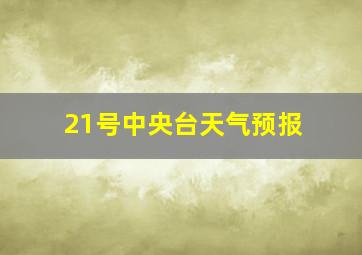 21号中央台天气预报